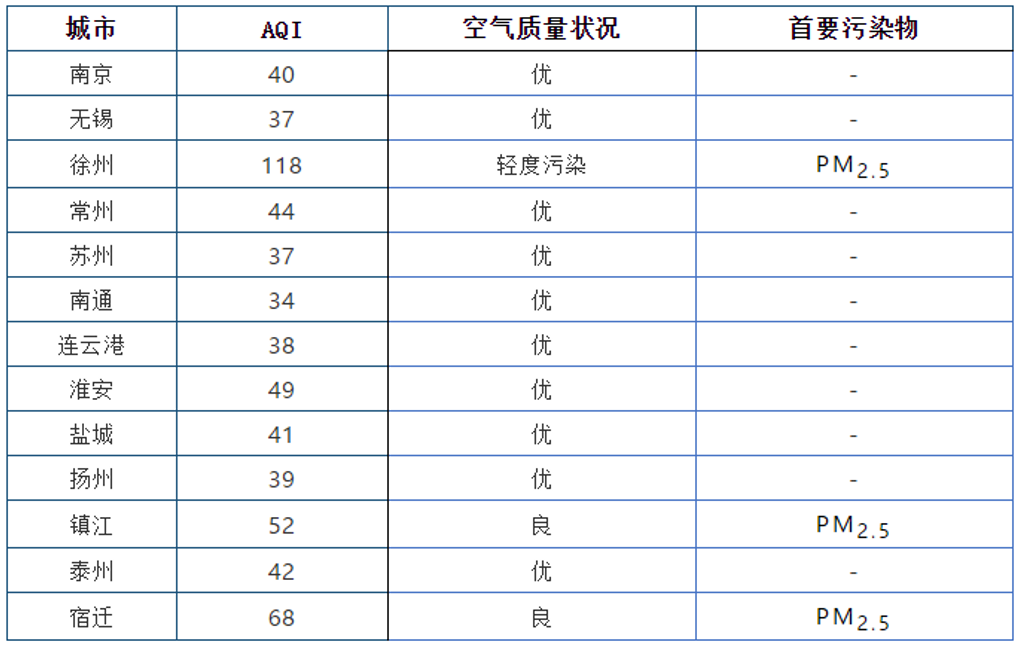 | 城市 | AQI | 空气质量状况 | 首要污染物 |
|---|---|---|---|
| 南京 | 40 | 优 | - |
| 无锡 | 37 | 优 | - |
| 徐州 | 118 | 轻度污染 | $PM_{2.5}$ |
| 常州 | 44 | 优 | - |
| 苏州 | 37 | 优 | - |
| 南通 | 34 | 优 | - |
| 连云港 | 38 | 优 | - |
| 淮安 | 49 | 优 | - |
| 盐城 | 41 | 优 | - |
| 扬州 | 39 | 优 | - |
| 镇江 | 52 | 良 | $PM_{2.5}$ |
| 泰州 | 42 | 优 | - |
| 宿迁 | 68 | 良 | $PM_{2.5}$ |